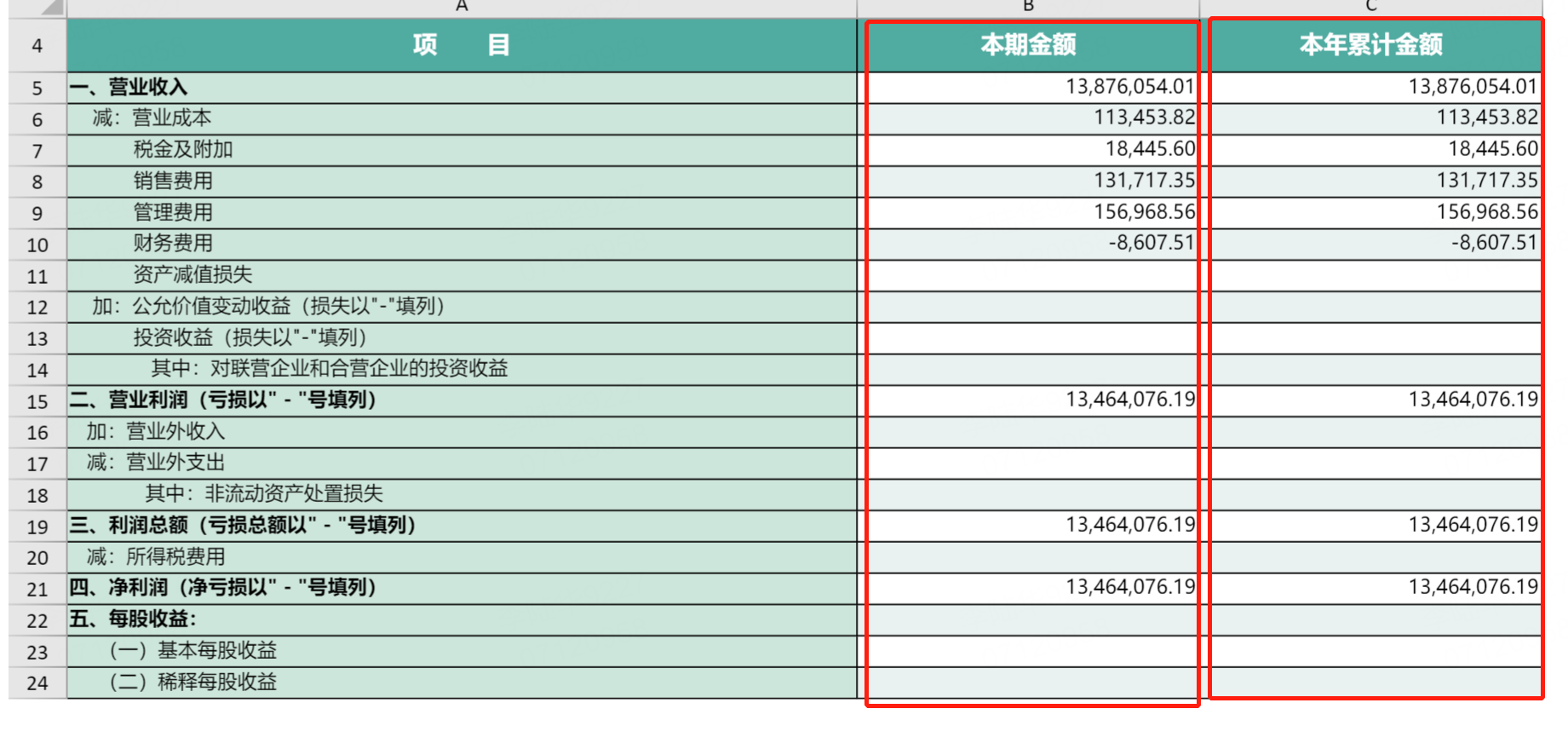 |  | A | B | C |
|---|---|---|---|
| 4 | 项　　目 | 本期金额 | 本年累计金额 |
| 5 | 一、营业收入 | 13,876,054.01 | 13,876,054.01 |
| 6 | 减：营业成本 | 113,453.82 | 113,453.82 |
| 7 | 税金及附加 | 18,445.60 | 18,445.60 |
| 8 | 销售费用 | 131,717.35 | 131,717.35 |
| 9 | 管理费用 | 156,968.56 | 156,968.56 |
| 10 | 财务费用 | -8,607.51 | -8,607.51 |
| 11 | 资产减值损失 |  |  |
| 12 | 加：公允价值变动收益（损失以"-"填列） |  |  |
| 13 | 投资收益（损失以"-"填列） |  |  |
| 14 | 其中：对联营企业和合营企业的投资收益 |  |  |
| 15 | 二、营业利润（亏损以" - "号填列） | 13,464,076.19 | 13,464,076.19 |
| 16 | 加：营业外收入 |  |  |
| 17 | 减：营业外支出 |  |  |
| 18 | 其中：非流动资产处置损失 |  |  |
| 19 | 三、利润总额（亏损总额以" - "号填列） | 13,464,076.19 | 13,464,076.19 |
| 20 | 减：所得税费用 |  |  |
| 21 | 四、净利润（净亏损以" - "号填列） | 13,464,076.19 | 13,464,076.19 |
| 22 | 五、每股收益： |  |  |
| 23 | （一）基本每股收益 |  |  |
| 24 | （二）稀释每股收益 |  |  |